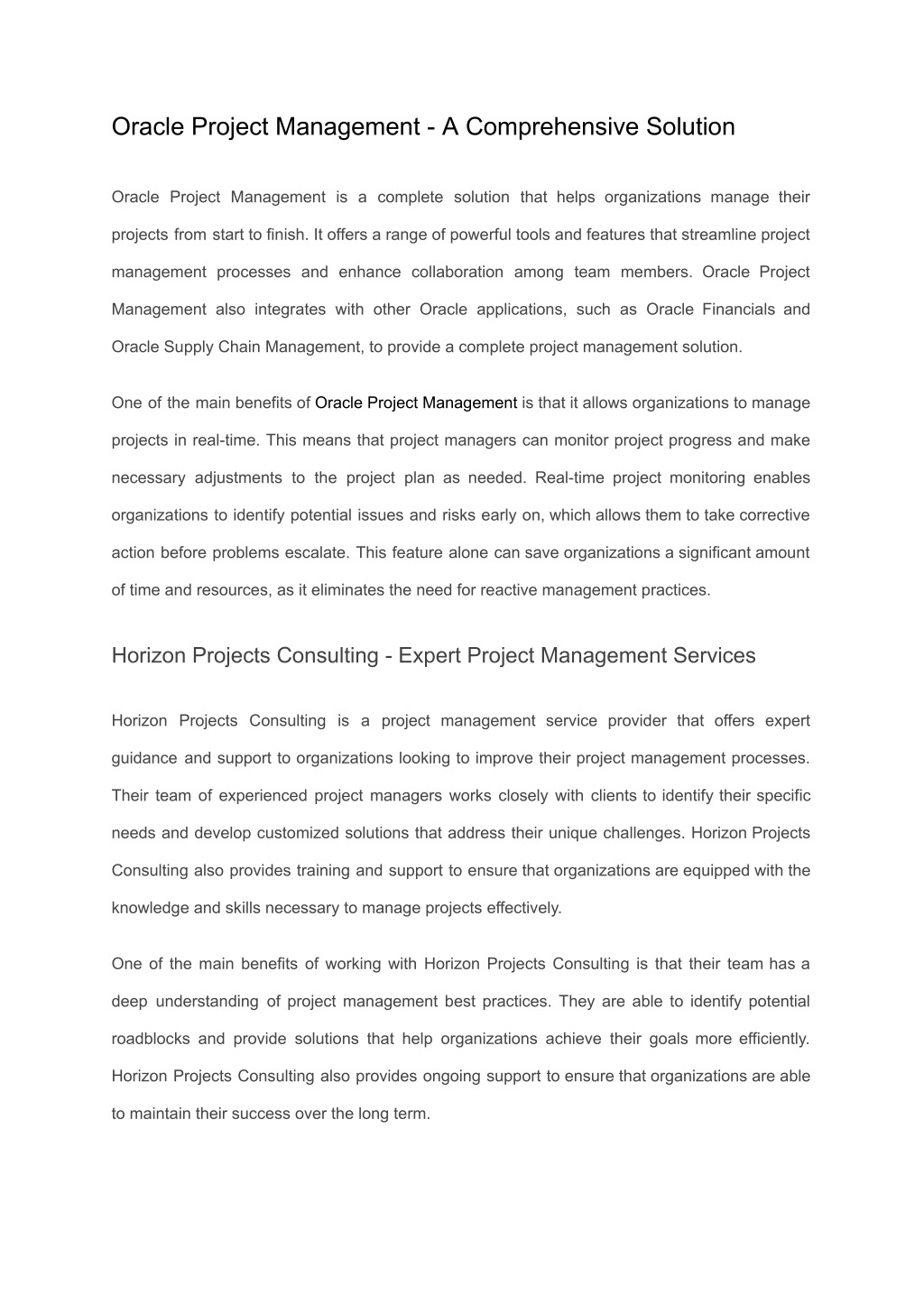 Oracle Project Management - A Comprehensive Solution

Oracle Project Management is a complete solution that helps organizations manage their projects from start to finish. It offers a range of powerful tools and features that streamline project management processes and enhance collaboration among team members. Oracle Project Management also integrates with other Oracle applications, such as Oracle Financials and Oracle Supply Chain Management, to provide a complete project management solution.

One of the main benefits of Oracle Project Management is that it allows organizations to manage projects in real-time. This means that project managers can monitor project progress and make necessary adjustments to the project plan as needed. Real-time project monitoring enables organizations to identify potential issues and risks early on, which allows them to take corrective action before problems escalate. This feature alone can save organizations a significant amount of time and resources, as it eliminates the need for reactive management practices.

Horizon Projects Consulting - Expert Project Management Services

Horizon Projects Consulting is a project management service provider that offers expert guidance and support to organizations looking to improve their project management processes. Their team of experienced project managers works closely with clients to identify their specific needs and develop customized solutions that address their unique challenges. Horizon Projects Consulting also provides training and support to ensure that organizations are equipped with the knowledge and skills necessary to manage projects effectively.

One of the main benefits of working with Horizon Projects Consulting is that their team has a deep understanding of project management best practices. They are able to identify potential roadblocks and provide solutions that help organizations achieve their goals more efficiently. Horizon Projects Consulting also provides ongoing support to ensure that organizations are able to maintain their success over the long term.